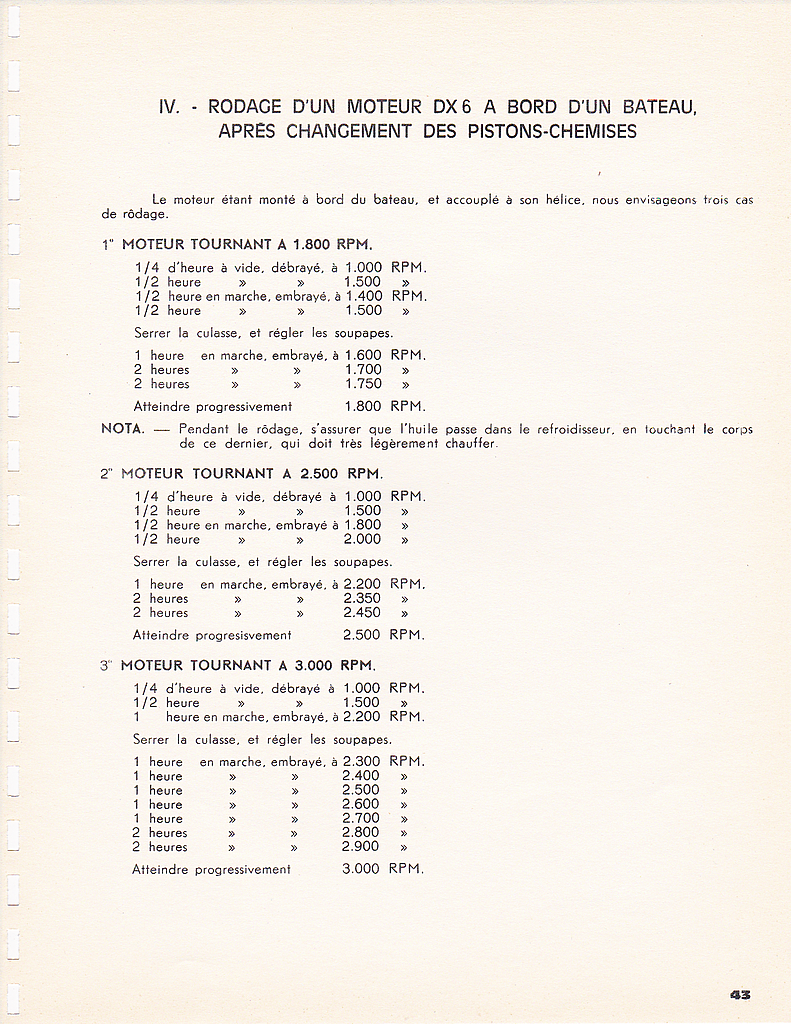 IV. - RODAGE D'UN MOTEUR DX 6 A BORD D'UN BATEAU, APRÈS CHANGEMENT DES PISTONS-CHEMISES

Le moteur étant monté à bord du bateau, et accouplé à son hélice, nous envisageons trois cas de rôdage.

1° MOTEUR TOURNANT A 1.800 RPM.

1/4 d'heure à vide, débrayé, à 1.000 RPM.
1/2 heure » » 1.500 »
1/2 heure en marche, embrayé, à 1.400 RPM.
1/2 heure » » 1.500 »

Serrer la culasse, et régler les soupapes.

1 heure en marche, embrayé, à 1.600 RPM.
2 heures » » 1.700 »
2 heures » » 1.750 »

Atteindre progressivement 1.800 RPM.

NOTA. — Pendant le rôdage, s'assurer que l'huile passe dans le refroidisseur, en touchant le corps de ce dernier, qui doit très légèrement chauffer.

2° MOTEUR TOURNANT A 2.500 RPM.

1/4 d'heure à vide, débrayé à 1.000 RPM.
1/2 heure » » 1.500 »
1/2 heure en marche, embrayé à 1.800 »
1/2 heure » » 2.000 »

Serrer la culasse, et régler les soupapes.

1 heure en marche, embrayé, à 2.200 RPM.
2 heures » » 2.350 »
2 heures » » 2.450 »

Atteindre progresisvement 2.500 RPM.

3° MOTEUR TOURNANT A 3.000 RPM.

1/4 d'heure à vide, débrayé à 1.000 RPM.
1/2 heure » » 1.500 »
1 heure en marche, embrayé, à 2.200 RPM.

Serrer la culasse, et régler les soupapes.

1 heure en marche, embrayé, à 2.300 RPM.
1 heure » » 2.400 »
1 heure » » 2.500 »
1 heure » » 2.600 »
1 heure » » 2.700 »
2 heures » » 2.800 »
2 heures » » 2.900 »

Atteindre progressivement 3.000 RPM.

43